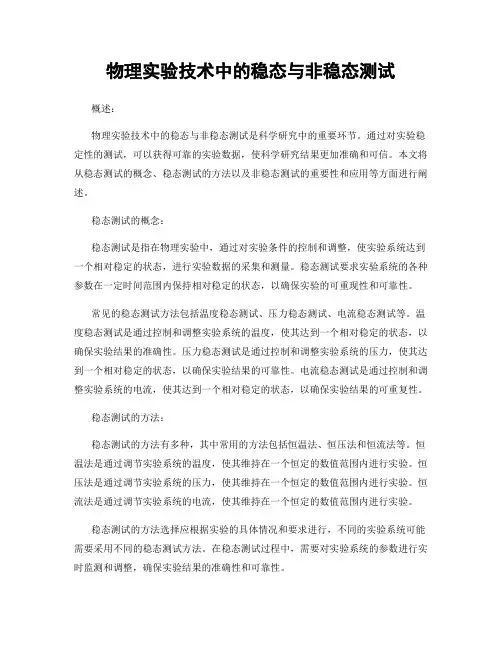 物理实验技术中的稳态与非稳态测试

概述：

物理实验技术中的稳态与非稳态测试是科学研究中的重要环节。通过对实验稳定性的测试，可以获得可靠的实验数据，使科学研究结果更加准确和可信。本文将从稳态测试的概念、稳态测试的方法以及非稳态测试的重要性和应用等方面进行阐述。

稳态测试的概念：

稳态测试是指在物理实验中，通过对实验条件的控制和调整，使实验系统达到一个相对稳定的状态，进行实验数据的采集和测量。稳态测试要求实验系统的各种参数在一定时间范围内保持相对稳定的状态，以确保实验的可重现性和可靠性。

常见的稳态测试方法包括温度稳态测试、压力稳态测试、电流稳态测试等。温度稳态测试是通过控制和调整实验系统的温度，使其达到一个相对稳定的状态，以确保实验结果的准确性。压力稳态测试是通过控制和调整实验系统的压力，使其达到一个相对稳定的状态，以确保实验结果的可靠性。电流稳态测试是通过控制和调整实验系统的电流，使其达到一个相对稳定的状态，以确保实验结果的可重复性。

稳态测试的方法：

稳态测试的方法有多种，其中常用的方法包括恒温法、恒压法和恒流法等。恒温法是通过调节实验系统的温度，使其维持在一个恒定的数值范围内进行实验。恒压法是通过调节实验系统的压力，使其维持在一个恒定的数值范围内进行实验。恒流法是通过调节实验系统的电流，使其维持在一个恒定的数值范围内进行实验。

稳态测试的方法选择应根据实验的具体情况和要求进行，不同的实验系统可能需要采用不同的稳态测试方法。在稳态测试过程中，需要对实验系统的参数进行实时监测和调整，确保实验结果的准确性和可靠性。